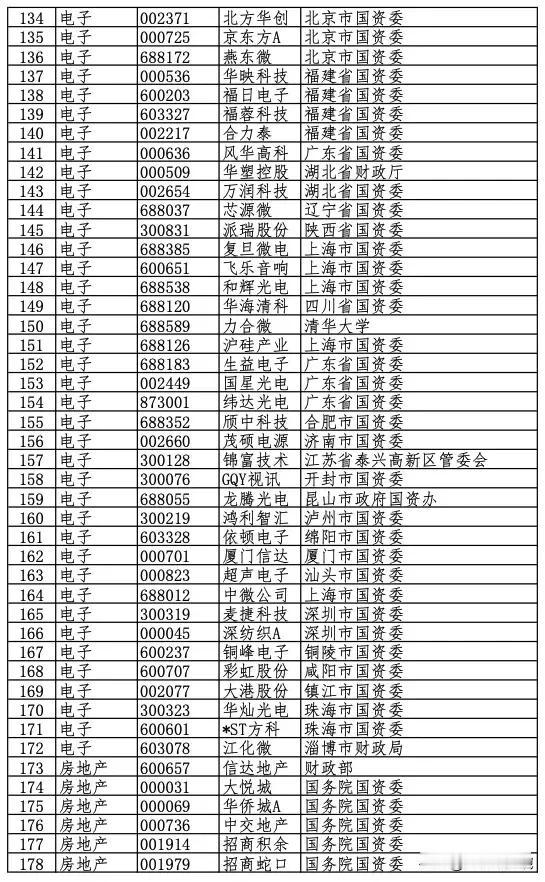 | 134 | 电子 | 002371 | 北方华创 | 北京市国资委 |
|---|---|---|---|---|
| 135 | 电子 | 000725 | 京东方A | 北京市国资委 |
| 136 | 电子 | 688172 | 燕东微 | 北京市国资委 |
| 137 | 电子 | 000536 | 华映科技 | 福建省国资委 |
| 138 | 电子 | 600203 | 福日电子 | 福建省国资委 |
| 139 | 电子 | 603327 | 福蓉科技 | 福建省国资委 |
| 140 | 电子 | 002217 | 合力泰 | 福建省国资委 |
| 141 | 电子 | 000636 | 风华高科 | 广东省国资委 |
| 142 | 电子 | 000509 | 华塑控股 | 湖北省财政厅 |
| 143 | 电子 | 002654 | 万润科技 | 湖北省国资委 |
| 144 | 电子 | 688037 | 芯源微 | 辽宁省国资委 |
| 145 | 电子 | 300831 | 派瑞股份 | 陕西省国资委 |
| 146 | 电子 | 688385 | 复旦微电 | 上海市国资委 |
| 147 | 电子 | 600651 | 飞乐音响 | 上海市国资委 |
| 148 | 电子 | 688538 | 和辉光电 | 上海市国资委 |
| 149 | 电子 | 688120 | 华海清科 | 四川省国资委 |
| 150 | 电子 | 688589 | 力合微 | 清华大学 |
| 151 | 电子 | 688126 | 沪硅产业 | 上海市国资委 |
| 152 | 电子 | 688183 | 生益电子 | 广东省国资委 |
| 153 | 电子 | 002449 | 国星光电 | 广东省国资委 |
| 154 | 电子 | 873001 | 纬达光电 | 广东省国资委 |
| 155 | 电子 | 688352 | 颀中科技 | 合肥市国资委 |
| 156 | 电子 | 002660 | 茂硕电源 | 济南市国资委 |
| 157 | 电子 | 300128 | 锦富技术 | 江苏省泰兴高新区管委会 |
| 158 | 电子 | 300076 | GQY视讯 | 开封市国资委 |
| 159 | 电子 | 688055 | 龙腾光电 | 昆山市政府国资办 |
| 160 | 电子 | 300219 | 鸿利智汇 | 泸州市国资委 |
| 161 | 电子 | 603328 | 依顿电子 | 绵阳市国资委 |
| 162 | 电子 | 000701 | 厦门信达 | 厦门市国资委 |
| 163 | 电子 | 000823 | 超声电子 | 汕头市国资委 |
| 164 | 电子 | 688012 | 中微公司 | 上海市国资委 |
| 165 | 电子 | 300319 | 麦捷科技 | 深圳市国资委 |
| 166 | 电子 | 000045 | 深纺织A | 深圳市国资委 |
| 167 | 电子 | 600237 | 铜峰电子 | 铜陵市国资委 |
| 168 | 电子 | 600707 | 彩虹股份 | 咸阳市国资委 |
| 169 | 电子 | 002077 | 大港股份 | 镇江市国资委 |
| 170 | 电子 | 300323 | 华灿光电 | 珠海市国资委 |
| 171 | 电子 | 600601 | *ST方科 | 珠海市国资委 |
| 172 | 电子 | 603078 | 江化微 | 淄博市财政局 |
| 173 | 房地产 | 600657 | 信达地产 | 财政部 |
| 174 | 房地产 | 000031 | 大悦城 | 国务院国资委 |
| 175 | 房地产 | 000069 | 华侨城A | 国务院国资委 |
| 176 | 房地产 | 000736 | 中交地产 | 国务院国资委 |
| 177 | 房地产 | 001914 | 招商积余 | 国务院国资委 |
| 178 | 房地产 | 001979 | 招商蛇口 | 国务院国资委 |